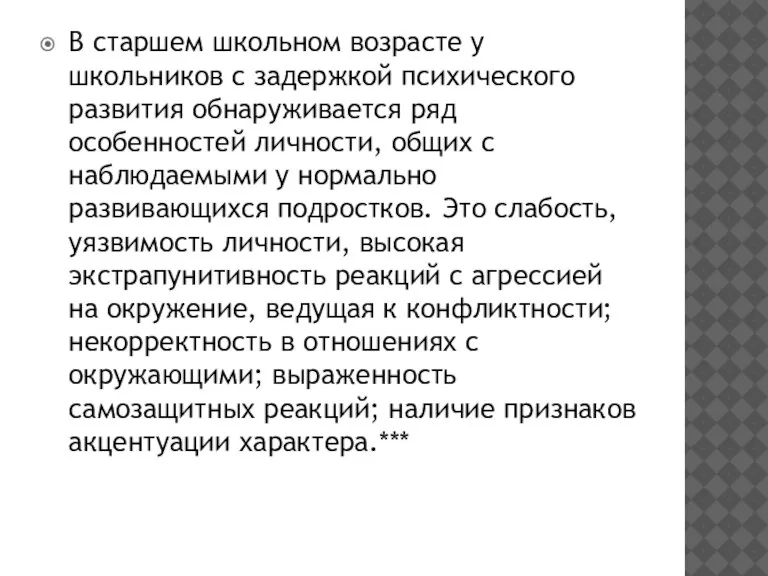 В старшем школьном возрасте у школьников с задержкой психического развития обнаруживается ряд особенностей личности, общих с наблюдаемыми у нормально развивающихся подростков. Это слабость, уязвимость личности, высокая экстрапунитивность реакций с агрессией на окружение, ведущая к конфликтности; некорректность в отношениях с окружающими; выраженность самозащитных реакций; наличие признаков акцентуации характера.***